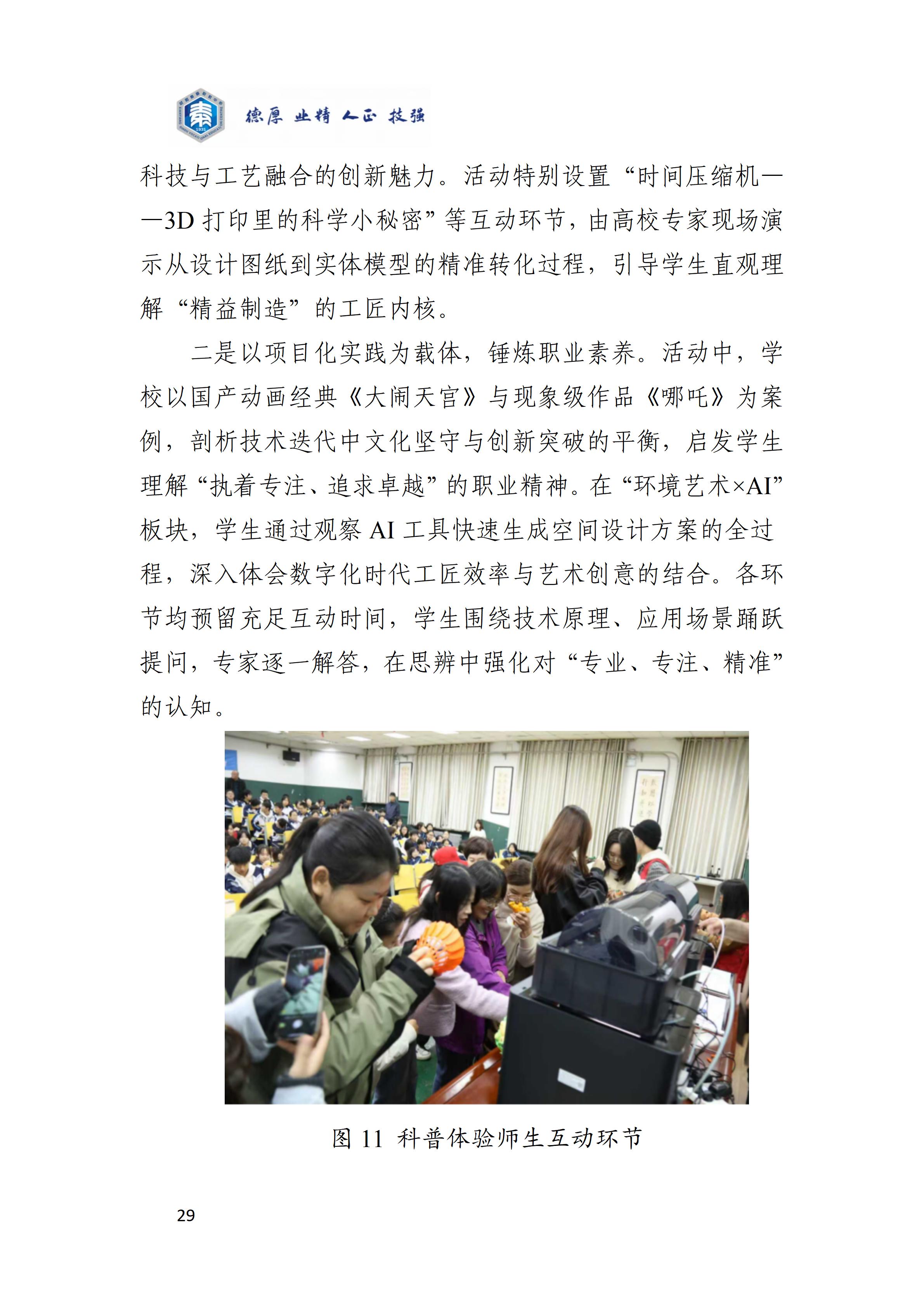 德厚 业精 人正 技强

科技与工艺融合的创新魅力。活动特别设置“时间压缩机——3D打印里的科学小秘密”等互动环节，由高校专家现场演示从设计图纸到实体模型的精准转化过程，引导学生直观理解“精益制造”的工匠内核。

二是以项目化实践为载体，锤炼职业素养。活动中，学校以国产动画经典《大闹天宫》与现象级作品《哪吒》为案例，剖析技术迭代中文化坚守与创新突破的平衡，启发学生理解“执着专注、追求卓越”的职业精神。在“环境艺术×AI”板块，学生通过观察AI工具快速生成空间设计方案的全过程，深入体会数字化时代工匠效率与艺术创意的结合。各环节均预留充足互动时间，学生围绕技术原理、应用场景踊跃提问，专家逐一解答，在思辨中强化对“专业、专注、精准”的认知。

图11 科普体验师生互动环节

29